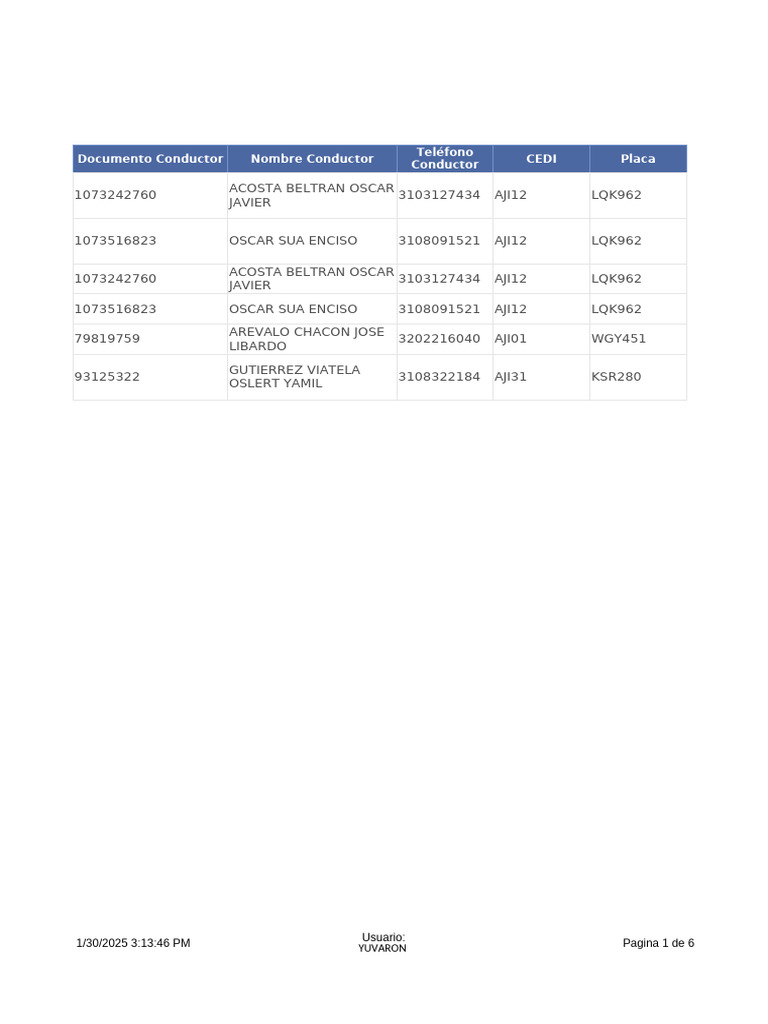 | Documento Conductor | Nombre Conductor | Teléfono Conductor | CEDI | Placa |
|---|---|---|---|---|
| 1073242760 | ACOSTA BELTRAN OSCAR JAVIER | 3103127434 | AJI12 | LQK962 |
| 1073516823 | OSCAR SUA ENCISO | 3108091521 | AJI12 | LQK962 |
| 1073242760 | ACOSTA BELTRAN OSCAR JAVIER | 3103127434 | AJI12 | LQK962 |
| 1073516823 | OSCAR SUA ENCISO | 3108091521 | AJI12 | LQK962 |
| 79819759 | AREVALO CHACON JOSE LIBARDO | 3202216040 | AJI01 | WGY451 |
| 93125322 | GUTIERREZ VIATELA OSLERT YAMIL | 3108322184 | AJI31 | KSR280 |

1/30/2025 3:13:46 PM

Usuario:
YUVARON

Pagina 1 de 6